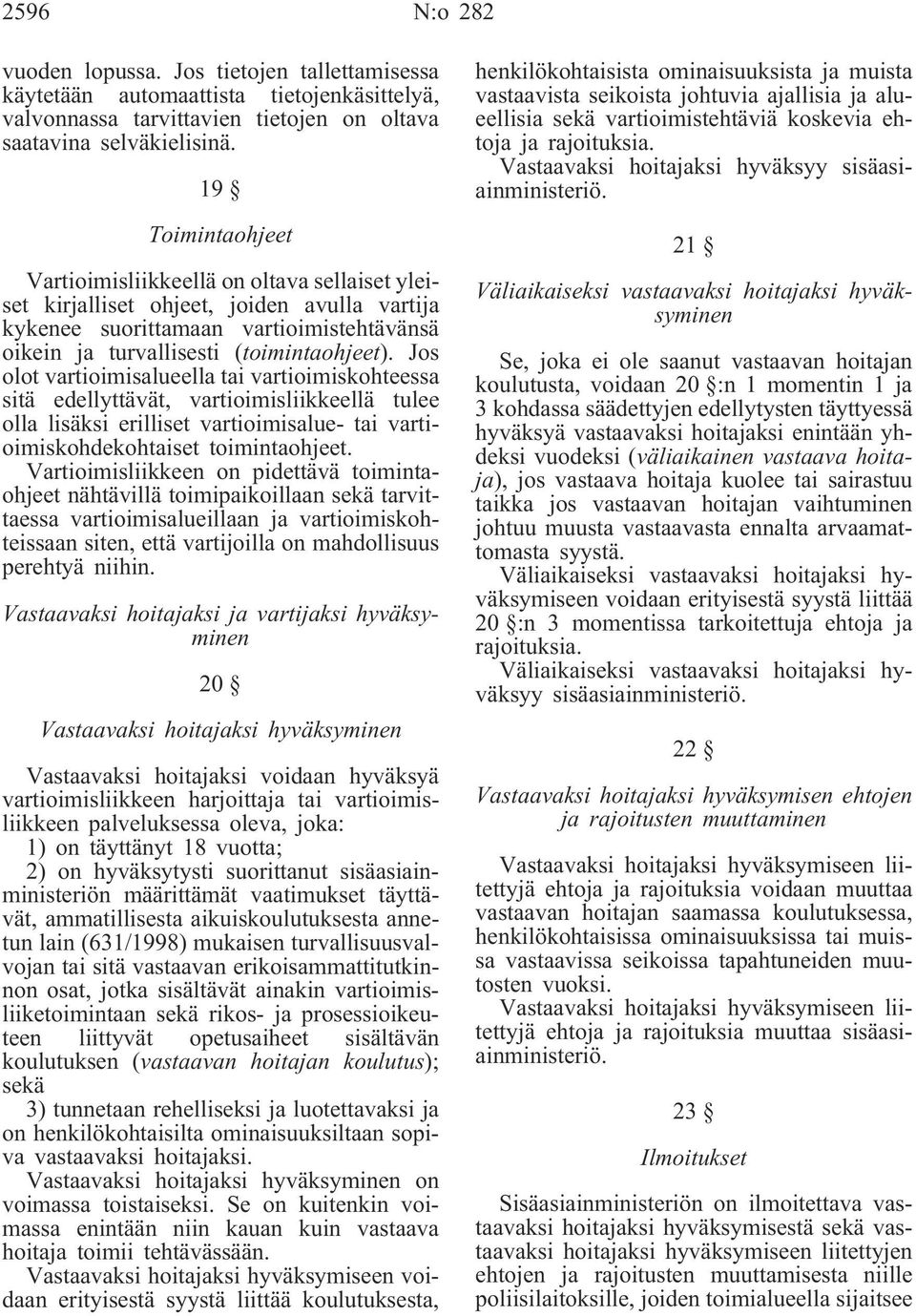 2596 N:o 282

vuoden lopussa. Jos tietojen tallettamisessa käytetään automaattista tietojenkäsittelyä, valvonnassa tarvittavien tietojen on oltava saatavina selväkielisinä.

19 §

Toimintaohjeet

Vartioimisliikkeellä on oltava sellaiset yleiset kirjalliset ohjeet, joiden avulla vartija kykenee suorittamaan vartioimistehtävänsä oikein ja turvallisesti (toimintaohjeet). Jos olot vartioimisalueella tai vartioimiskohteessa sitä edellyttävät, vartioimisliikkeellä tulee olla lisäksi erilliset vartioimisalue- tai vartioimiskohdekohtaiset toimintaohjeet. Vartioimisliikkeen on pidettävä toimintaohjeet nähtävillä toimipaikoillaan sekä tarvittaessa vartioimisalueillaan ja vartioimiskohteissaan siten, että vartijoilla on mahdollisuus perehtyä niihin.

Vastaavaksi hoitajaksi ja vartijaksi hyväksyminen

20 §

Vastaavaksi hoitajaksi hyväksyminen

Vastaavaksi hoitajaksi voidaan hyväksyä vartioimisliikkeen harjoittaja tai vartioimisliikkeen palveluksessa oleva, joka:

1) on täyttänyt 18 vuotta;

2) on hyväksytysti suorittanut sisäasiainministeriön määrittämät vaatimukset täyttävät, ammatillisesta aikuiskoulutuksesta annetun lain (631/1998) mukaisen turvallisuusvalvojan tai sitä vastaavan erikoisammattitutkinnon osat, jotka sisältävät ainakin vartioimisliiketoimintaan sekä rikos- ja prosessioikeuteen liittyvät opetusaiheet sisältävän koulutuksen (vastaavan hoitajan koulutus); sekä

3) tunnetaan rehelliseksi ja luotettavaksi ja on henkilökohtaisilta ominaisuuksiltaan sopiva vastaavaksi hoitajaksi.

Vastaavaksi hoitajaksi hyväksyminen on voimassa toistaiseksi. Se on kuitenkin voimassa enintään niin kauan kuin vastaava hoitaja toimii tehtävässään.

Vastaavaksi hoitajaksi hyväksymiseen voidaan erityisestä syystä liittää koulutuksesta, henkilökohtaisista ominaisuuksista ja muista vastaavista seikoista johtuvia ajallisia ja alueellisia sekä vartioimistehtäviä koskevia ehtoja ja rajoituksia.

Vastaavaksi hoitajaksi hyväksyy sisäasiainministeriö.

21 §

Väliaikaiseksi vastaavaksi hoitajaksi hyväksyminen

Se, joka ei ole saanut vastaavan hoitajan koulutusta, voidaan 20 §:n 1 momentin 1 ja 3 kohdassa säädettyjen edellytysten täyttyessä hyväksyä vastaavaksi hoitajaksi enintään yhdeksi vuodeksi (väliaikainen vastaava hoitaja), jos vastaava hoitaja kuolee tai sairastuu taikka jos vastaavan hoitajan vaihtuminen johtuu muusta vastaavasta ennalta arvaamattomasta syystä.

Väliaikaiseksi vastaavaksi hoitajaksi hyväksymiseen voidaan erityisestä syystä liittää 20 §:n 3 momentissa tarkoitettuja ehtoja ja rajoituksia.

Väliaikaiseksi vastaavaksi hoitajaksi hyväksyy sisäasiainministeriö.

22 §

Vastaavaksi hoitajaksi hyväksymisen ehtojen ja rajoitusten muuttaminen

Vastaavaksi hoitajaksi hyväksymiseen liitettyjä ehtoja ja rajoituksia voidaan muuttaa vastaavan hoitajan saamassa koulutuksessa, henkilökohtaisissa ominaisuuksissa tai muissa vastaavissa seikoissa tapahtuneiden muutosten vuoksi.

Vastaavaksi hoitajaksi hyväksymiseen liitettyjä ehtoja ja rajoituksia muuttaa sisäasiainministeriö.

23 §

Ilmoitukset

Sisäasiainministeriön on ilmoitettava vastaavaksi hoitajaksi hyväksymisestä sekä vastaavaksi hoitajaksi hyväksymiseen liitettyjen ehtojen ja rajoitusten muuttamisesta niille poliisilaitoksille, joiden toimialueella sijaitsee